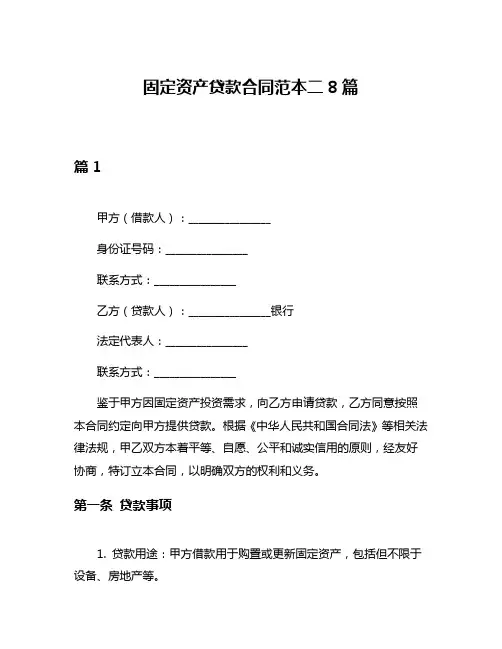 固定资产贷款合同范本二 8 篇

篇 1

甲方（借款人）：______________

身份证号码：______________

联系方式：______________

乙方（贷款人）：______________银行

法定代表人：______________

联系方式：______________

鉴于甲方因固定资产投资需求，向乙方申请贷款，乙方同意按照本合同约定向甲方提供贷款。根据《中华人民共和国合同法》等相关法律法规，甲乙双方本着平等、自愿、公平和诚实信用的原则，经友好协商，特订立本合同，以明确双方的权利和义务。

第一条 贷款事项

1. 贷款用途：甲方借款用于购置或更新固定资产，包括但不限于设备、房地产等。